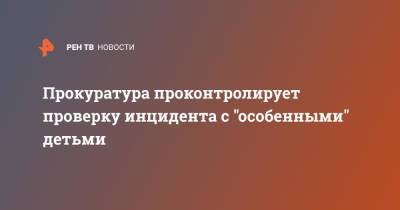 РЕН ТВ НОВОСТИ

Прокуратура проконтролирует проверку инцидента с "особенными" детьми